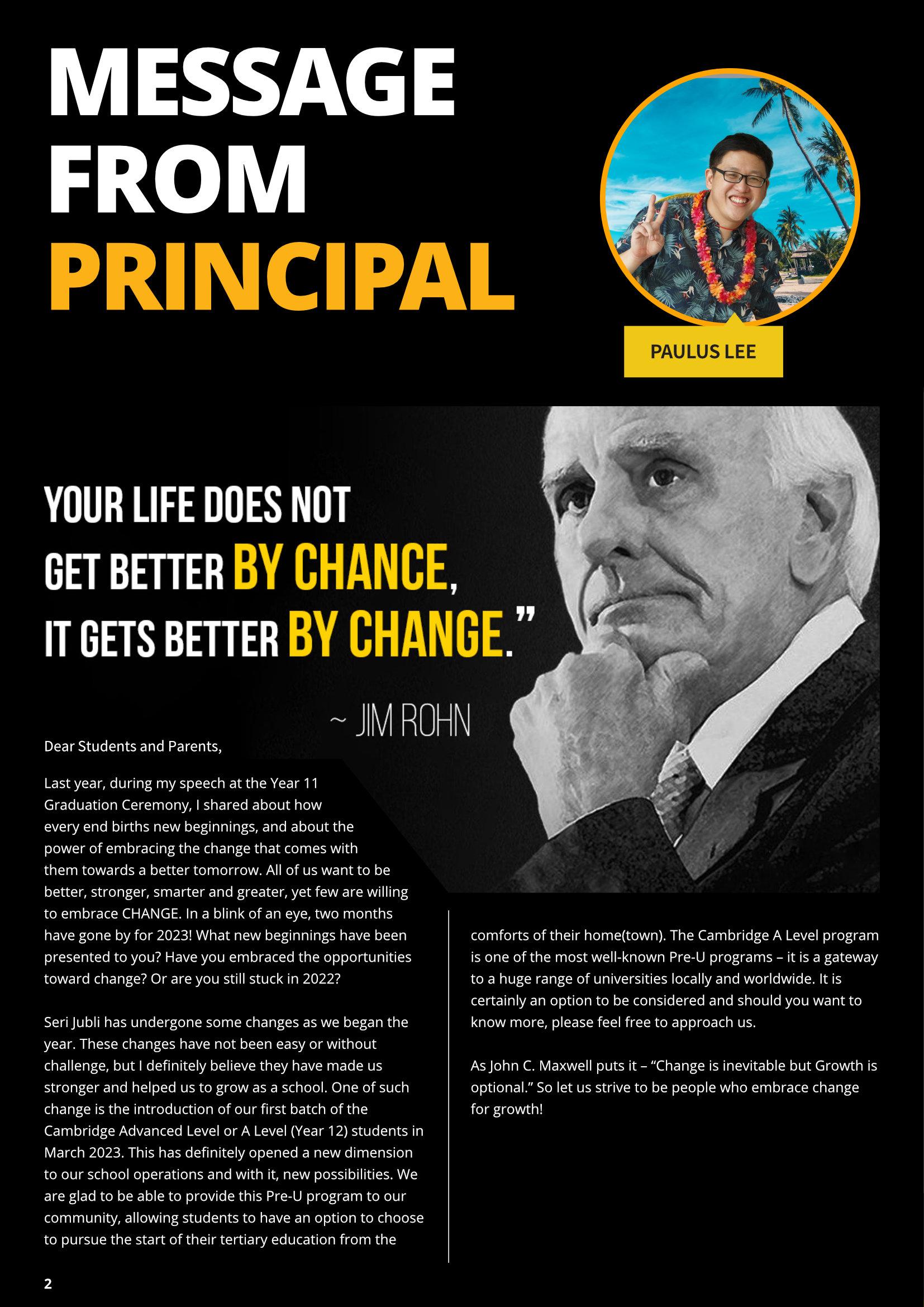 MESSAGE FROM PRINCIPAL

PAULUS LEE

YOUR LIFE DOES NOT GET BETTER BY CHANCE, IT GETS BETTER BY CHANGE.”

~ JIM ROHN

Dear Students and Parents,

Last year, during my speech at the Year 11 Graduation Ceremony, I shared about how every end births new beginnings, and about the power of embracing the change that comes with them towards a better tomorrow. All of us want to be better, stronger, smarter and greater, yet few are willing to embrace CHANGE. In a blink of an eye, two months have gone by for 2023! What new beginnings have been presented to you? Have you embraced the opportunities toward change? Or are you still stuck in 2022?

Seri Jubli has undergone some changes as we began the year. These changes have not been easy or without challenge, but I definitely believe they have made us stronger and helped us to grow as a school. One of such change is the introduction of our first batch of the Cambridge Advanced Level or A Level (Year 12) students in March 2023. This has definitely opened a new dimension to our school operations and with it, new possibilities. We are glad to be able to provide this Pre-U program to our community, allowing students to have an option to choose to pursue the start of their tertiary education from the comforts of their home(town). The Cambridge A Level program is one of the most well-known Pre-U programs – it is a gateway to a huge range of universities locally and worldwide. It is certainly an option to be considered and should you want to know more, please feel free to approach us.

As John C. Maxwell puts it – “Change is inevitable but Growth is optional.” So let us strive to be people who embrace change for growth!

2